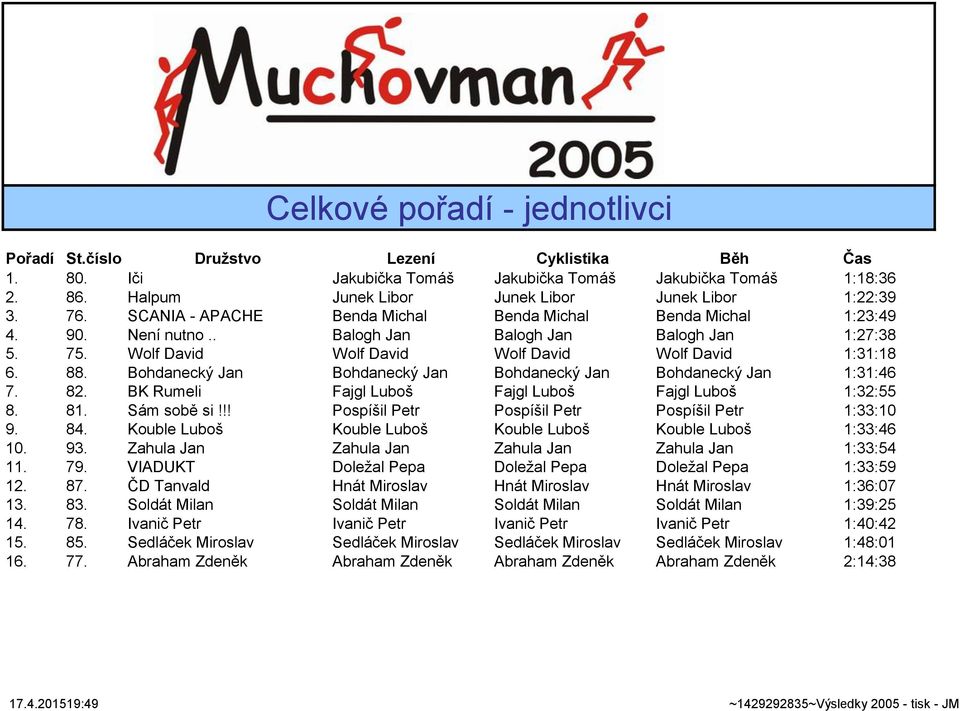 Muchovman
2005

Celkové pořadí - jednotlivci

| Pořadí | St.číslo | Družstvo | Lezení | Cyklistika | Běh | Čas |
|---|---|---|---|---|---|---|
| 1. | 80. | Iči | Jakubička Tomáš | Jakubička Tomáš | Jakubička Tomáš | 1:18:36 |
| 2. | 86. | Halpum | Junek Libor | Junek Libor | Junek Libor | 1:22:39 |
| 3. | 76. | SCANIA - APACHE | Benda Michal | Benda Michal | Benda Michal | 1:23:49 |
| 4. | 90. | Není nutno .. | Balogh Jan | Balogh Jan | Balogh Jan | 1:27:38 |
| 5. | 75. | Wolf David | Wolf David | Wolf David | Wolf David | 1:31:18 |
| 6. | 88. | Bohdanecký Jan | Bohdanecký Jan | Bohdanecký Jan | Bohdanecký Jan | 1:31:46 |
| 7. | 82. | BK Rumeli | Fajgl Luboš | Fajgl Luboš | Fajgl Luboš | 1:32:55 |
| 8. | 81. | Sám sobě si !!! | Pospíšil Petr | Pospíšil Petr | Pospíšil Petr | 1:33:10 |
| 9. | 84. | Kouble Luboš | Kouble Luboš | Kouble Luboš | Kouble Luboš | 1:33:46 |
| 10. | 93. | Zahula Jan | Zahula Jan | Zahula Jan | Zahula Jan | 1:33:54 |
| 11. | 79. | VIADUKT | Doležal Pepa | Doležal Pepa | Doležal Pepa | 1:33:59 |
| 12. | 87. | ČD Tanvald | Hnát Miroslav | Hnát Miroslav | Hnát Miroslav | 1:36:07 |
| 13. | 83. | Soldát Milan | Soldát Milan | Soldát Milan | Soldát Milan | 1:39:25 |
| 14. | 78. | Ivanič Petr | Ivanič Petr | Ivanič Petr | Ivanič Petr | 1:40:42 |
| 15. | 85. | Sedláček Miroslav | Sedláček Miroslav | Sedláček Miroslav | Sedláček Miroslav | 1:48:01 |
| 16. | 77. | Abraham Zdeněk | Abraham Zdeněk | Abraham Zdeněk | Abraham Zdeněk | 2:14:38 |

17.4.201519:49

~1429292835~Výsledky 2005 - tisk - JM